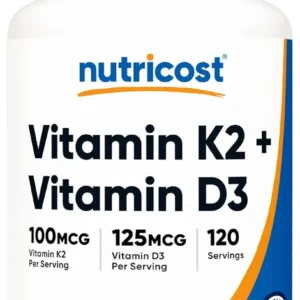 nutricost®

Vitamin K2 + Vitamin D3

100MCG Vitamin K2 Per Serving

125MCG Vitamin D3 Per Serving

120 Servings